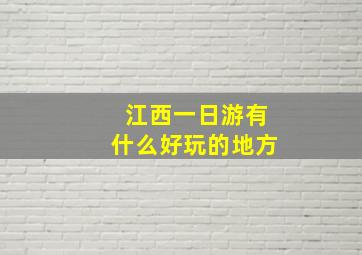 江西一日游有
什么好玩的地方